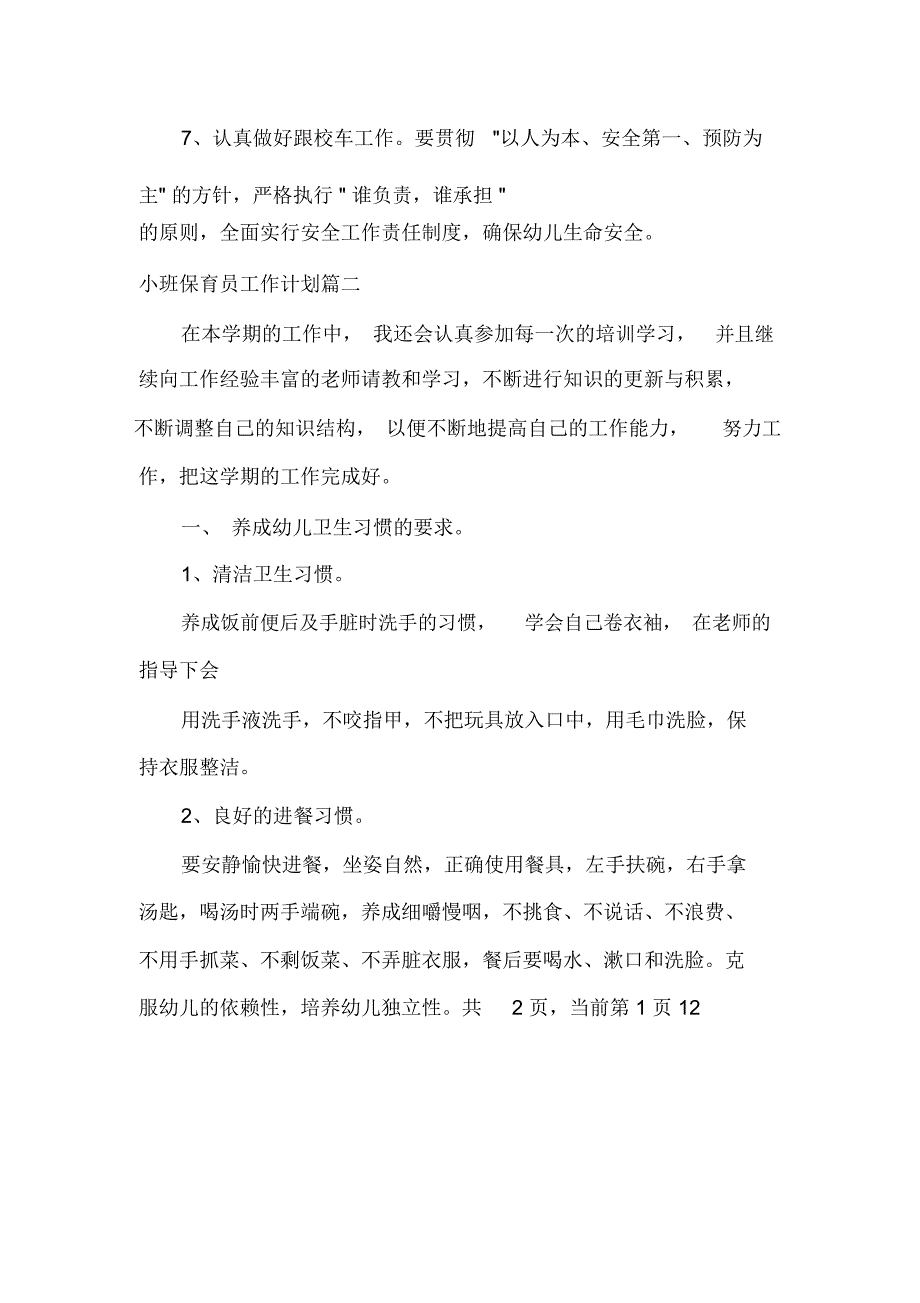 7、认真做好跟校车工作。要贯彻 "以人为本、安全第一、预防为主" 的方针，严格执行 " 谁负责，谁承担 " 的原则，全面实行安全工作责任制度，确保幼儿生命安全。

小班保育员工作计划篇二

在本学期的工作中， 我还会认真参加每一次的培训学习， 并且继续向工作经验丰富的老师请教和学习，不断进行知识的更新与积累，不断调整自己的知识结构， 以便不断地提高自己的工作能力， 努力工作，把这学期的工作完成好。

一、 养成幼儿卫生习惯的要求。

1、清洁卫生习惯。

养成饭前便后及手脏时洗手的习惯， 学会自己卷衣袖， 在老师的指导下会

用洗手液洗手，不咬指甲，不把玩具放入口中，用毛巾洗脸，保持衣服整洁。

2、良好的进餐习惯。

要安静愉快进餐，坐姿自然，正确使用餐具，左手扶碗，右手拿汤匙，喝汤时两手端碗，养成细嚼慢咽，不挑食、不说话、不浪费、不用手抓菜、不剩饭菜、不弄脏衣服，餐后要喝水、漱口和洗脸。克服幼儿的依赖性，培养幼儿独立性。共 2 页，当前第 1 页 12